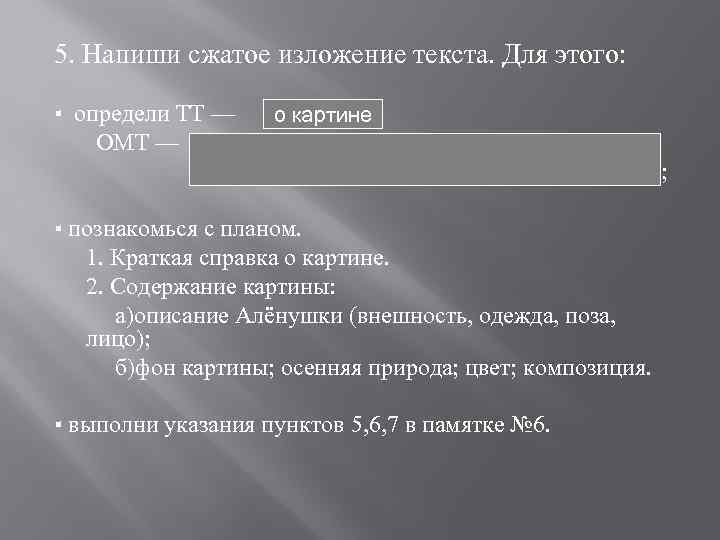 5. Напиши сжатое изложение текста. Для этого:

▪ определи ТТ — о картине
ОМТ — ;

▪ познакомься с планом.
1. Краткая справка о картине.
2. Содержание картины:
а)описание Алёнушки (внешность, одежда, поза, лицо);
б)фон картины; осенняя природа; цвет; композиция.

▪ выполни указания пунктов 5,6,7 в памятке №6.